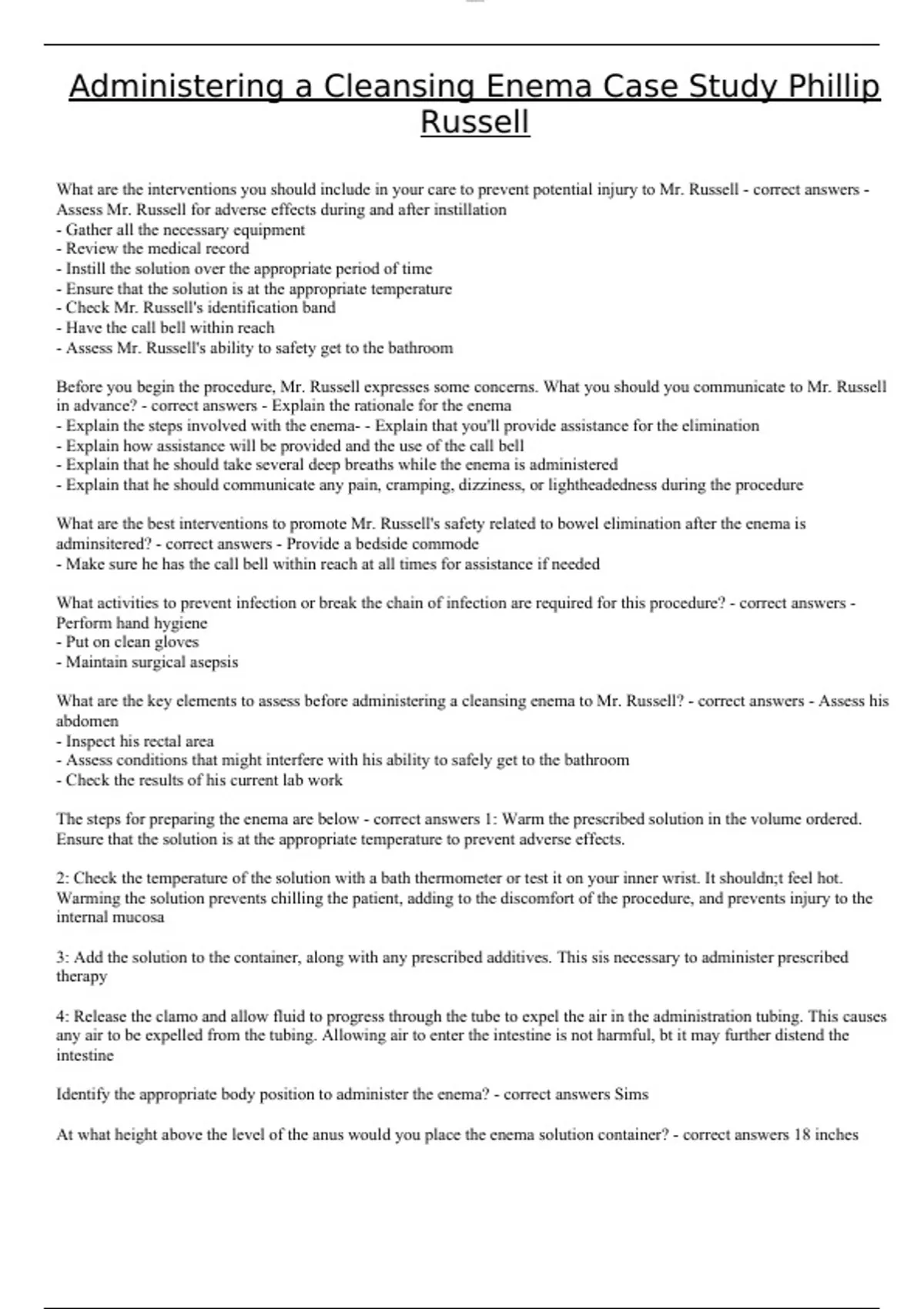 Administering a Cleansing Enema Case Study Phillip Russell

What are the interventions you should include in your care to prevent potential injury to Mr. Russell - correct answers - Assess Mr. Russell for adverse effects during and after instillation
- Gather all the necessary equipment
- Review the medical record
- Instill the solution over the appropriate period of time
- Ensure that the solution is at the appropriate temperature
- Check Mr. Russell's identification band
- Have the call bell within reach
- Assess Mr. Russell's ability to safety get to the bathroom

Before you begin the procedure, Mr. Russell expresses some concerns. What you should you communicate to Mr. Russell in advance? - correct answers - Explain the rationale for the enema
- Explain the steps involved with the enema- - Explain that you'll provide assistance for the elimination
- Explain how assistance will be provided and the use of the call bell
- Explain that he should take several deep breaths while the enema is administered
- Explain that he should communicate any pain, cramping, dizziness, or lightheadedness during the procedure

What are the best interventions to promote Mr. Russell's safety related to bowel elimination after the enema is adminsitered? - correct answers - Provide a bedside commode
- Make sure he has the call bell within reach at all times for assistance if needed

What activities to prevent infection or break the chain of infection are required for this procedure? - correct answers - Perform hand hygiene
- Put on clean gloves
- Maintain surgical asepsis

What are the key elements to assess before administering a cleansing enema to Mr. Russell? - correct answers - Assess his abdomen
- Inspect his rectal area
- Assess conditions that might interfere with his ability to safely get to the bathroom
- Check the results of his current lab work

The steps for preparing the enema are below - correct answers 1: Warm the prescribed solution in the volume ordered. Ensure that the solution is at the appropriate temperature to prevent adverse effects.

2: Check the temperature of the solution with a bath thermometer or test it on your inner wrist. It shouldn;t feel hot. Warming the solution prevents chilling the patient, adding to the discomfort of the procedure, and prevents injury to the internal mucosa

3: Add the solution to the container, along with any prescribed additives. This sis necessary to administer prescribed therapy

4: Release the clamo and allow fluid to progress through the tube to expel the air in the administration tubing. This causes any air to be expelled from the tubing. Allowing air to enter the intestine is not harmful, bt it may further distend the intestine

Identify the appropriate body position to administer the enema? - correct answers Sims

At what height above the level of the anus would you place the enema solution container? - correct answers 18 inches